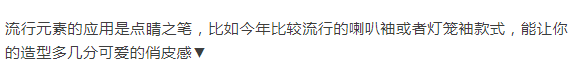 流行元素的应用是点睛之笔，比如今年比较流行的喇叭袖或者灯笼袖款式，能让你的造型多几分可爱的俏皮感▼